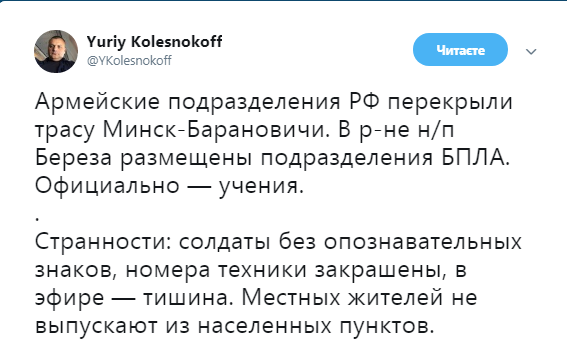 Yuriy Kolesnokoff
@YKolesnokoff

Читаєте

Армейские подразделения РФ перекрыли трасу Минск-Барановичи. В р-не н/п Береза размещены подразделения БПЛА. Официально — учения.
.
Странности: солдаты без опознавательных знаков, номера техники закрашены, в эфире — тишина. Местных жителей не выпускают из населенных пунктов.